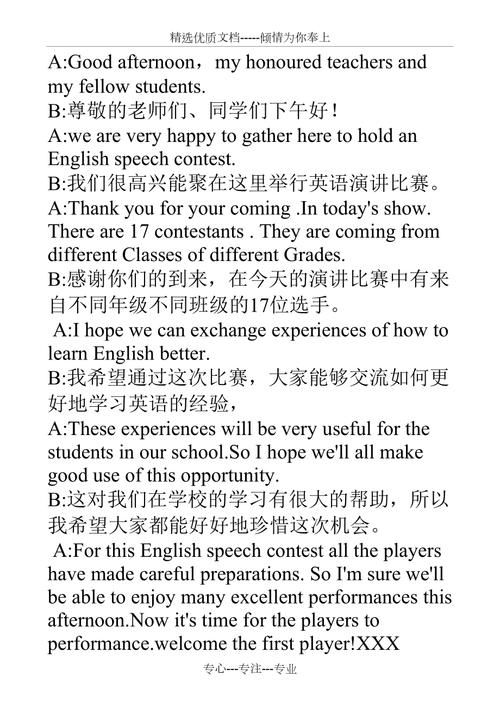 精选优质文档-----倾情为你奉上

A:Good afternoon，my honoured teachers and my fellow students.
B:尊敬的老师们、同学们下午好！
A:we are very happy to gather here to hold an English speech contest.
B:我们很高兴能聚在这里举行英语演讲比赛。
A:Thank you for your coming .In today's show. There are 17 contestants . They are coming from different Classes of different Grades.
B:感谢你们的到来，在今天的演讲比赛中有来自不同年级不同班级的17位选手。
A:I hope we can exchange experiences of how to learn English better.
B:我希望通过这次比赛，大家能够交流如何更好地学习英语的经验，
A:These experiences will be very useful for the students in our school.So I hope we'll all make good use of this opportunity.
B:这对我们在学校的学习有很大的帮助，所以我希望大家都能好好地珍惜这次机会。
A:For this English speech contest all the players have made careful preparations. So I'm sure we'll be able to enjoy many excellent performances this afternoon.Now it's time for the players to performance.welcome the first player!XXX

专心---专注---专业